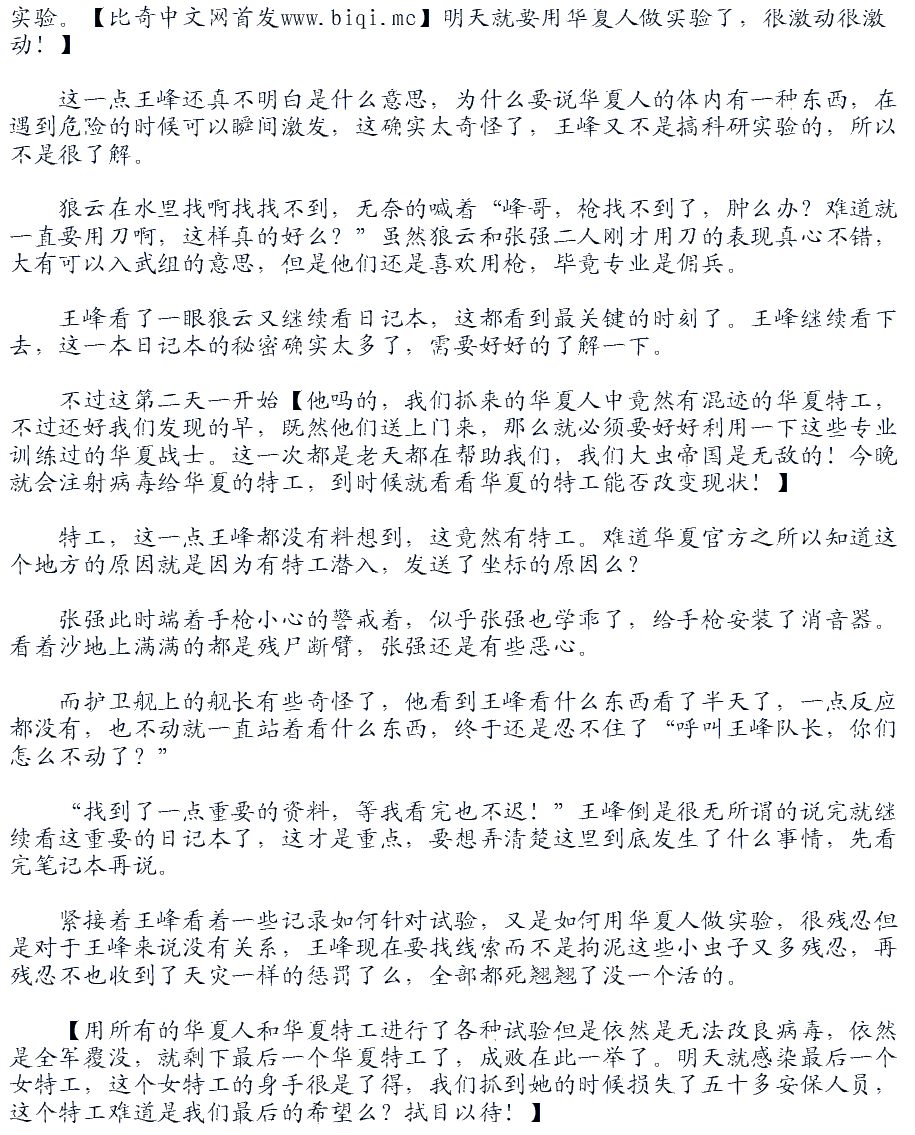 实验。【比奇中文网首发www.biqi.mc】明天就要用华夏人做实验了，很激动很激动！】

这一点王峰还真不明白是什么意思，为什么要说华夏人的体内有一种东西，在遇到危险的时候可以瞬间激发，这确实太奇怪了，王峰又不是搞科研实验的，所以不是很了解。

狼云在水里找啊找找不到，无奈的喊着“峰哥，枪找不到了，肿么办？难道就一直要用刀啊，这样真的好么？”虽然狼云和张强二人刚才用刀的表现真心不错，大有可以入武组的意思，但是他们还是喜欢用枪，毕竟专业是佣兵。

王峰看了一眼狼云又继续看日记本，这都看到最关键的时刻了。王峰继续看下去，这一本日记本的秘密确实太多了，需要好好的了解一下。

不过这第二天一开始【他吗的，我们抓来的华夏人中竟然有混迹的华夏特工，不过还好我们发现的早，既然他们送上门来，那么就必须要好好利用一下这些专业训练过的华夏战士。这一次都是老天都在帮助我们，我们大虫帝国是无敌的！今晚就会注射病毒给华夏的特工，到时候就看看华夏的特工能否改变现状！】

特工，这一点王峰都没有料想到，这竟然有特工。难道华夏官方之所以知道这个地方的原因就是因为有特工潜入，发送了坐标的原因么？

张强此时端着手枪小心的警戒着，似乎张强也学乖了，给手枪安装了消音器。看着沙地上满满的都是残尸断臂，张强还是有些恶心。

而护卫舰上的舰长有些奇怪了，他看到王峰看什么东西看了半天了，一点反应都没有，也不动就一直站着看什么东西，终于还是忍不住了“呼叫王峰队长，你们怎么不动了？”

“找到了一点重要的资料，等我看完也不迟！”王峰倒是很无所谓的说完就继续看这重要的日记本了，这才是重点，要想弄清楚这里到底发生了什么事情，先看完笔记本再说。

紧接着王峰看着一些记录如何针对试验，又是如何用华夏人做实验，很残忍但是对于王峰来说没有关系，王峰现在要找线索而不是拘泥这些小虫子又多残忍，再残忍不也收到了天灾一样的惩罚了么，全部都死翘翘了没一个活的。

【用所有的华夏人和华夏特工进行了各种试验但是依然是无法改良病毒，依然是全军覆没，就剩下最后一个华夏特工了，成败在此一举了。明天就感染最后一个女特工，这个女特工的身手很是了得，我们抓到她的时候损失了五十多安保人员，这个特工难道是我们最后的希望么？拭目以待！】